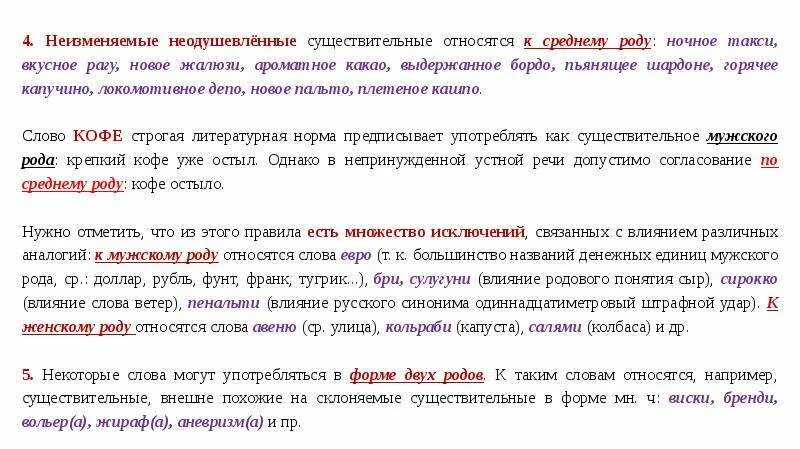 4. Неизменяемые неодушевлённые существительные относятся к среднему роду: ночное такси, вкусное рагу, новое жалюзи, ароматное какао, выдержанное бордо, пьянящее шардоне, горячее капучино, локомотивное депо, новое пальто, плетеное кашпо.

Слово КОФЕ строгая литературная норма предписывает употреблять как существительное мужского рода: крепкий кофе уже остыл. Однако в непринужденной устной речи допустимо согласование по среднему роду: кофе остыло.

Нужно отметить, что из этого правила есть множество исключений, связанных с влиянием различных аналогий: к мужскому роду относятся слова евро (т. к. большинство названий денежных единиц мужского рода, ср.: доллар, рубль, фунт, франк, тугрик...), бри, сулугуни (влияние родового понятия сыр), сирокко (влияние слова ветер), пенальти (влияние русского синонима одиннадцатиметровый штрафной удар). К женскому роду относятся слова авеню (ср. улица), кольраби (капуста), салями (колбаса) и др.

5. Некоторые слова могут употребляться в форме двух родов. К таким словам относятся, например, существительные, внешне похожие на склоняемые существительные в форме мн. ч: виски, бренди, вольер(а), жираф(а), аневризм(а) и пр.